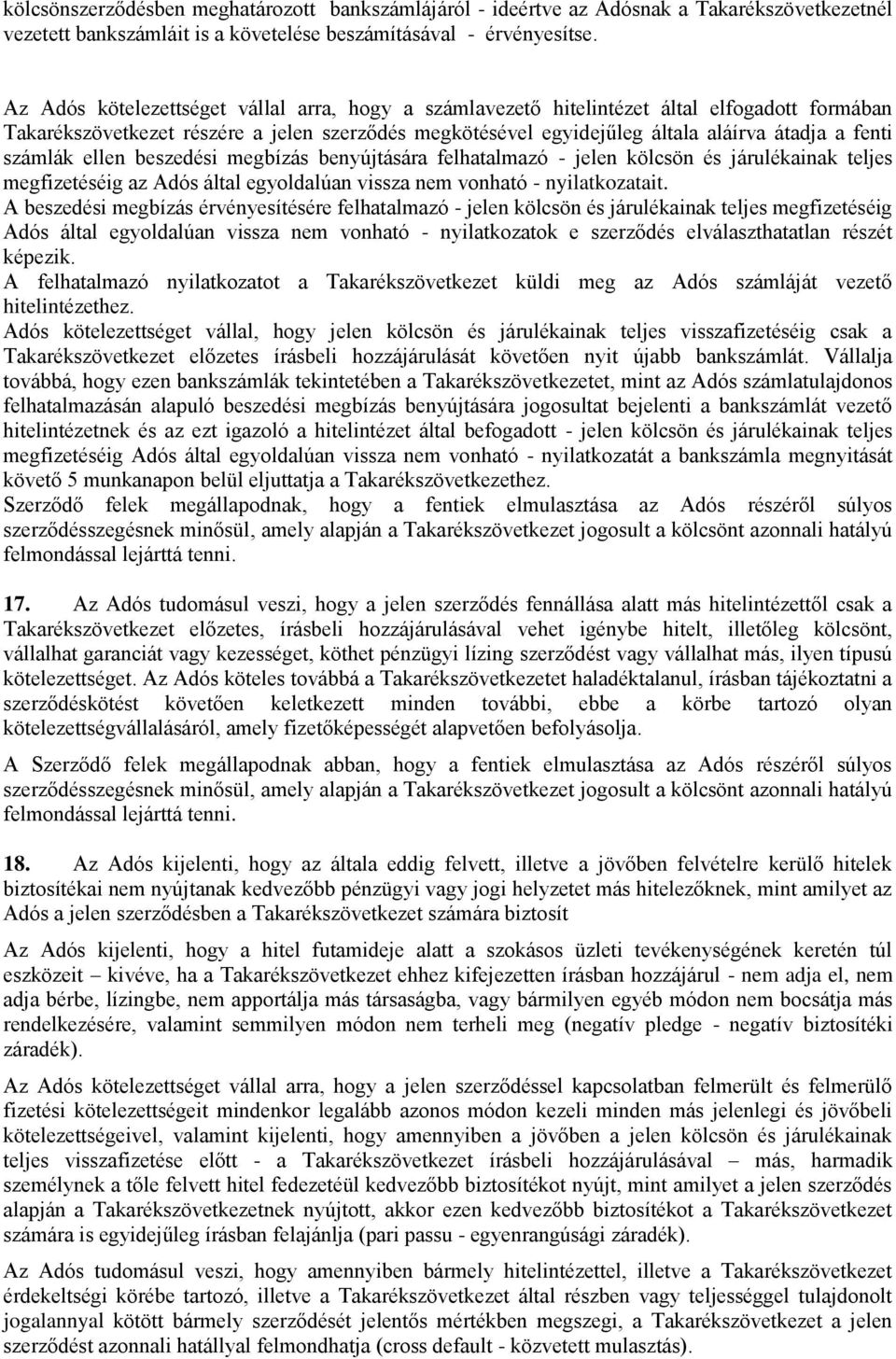 kölcsönszerződésben meghatározott bankszámlájáról - ideértve az Adósnak a Takarékszövetkezetnél vezetett bankszámláit is a követelése beszámításával - érvényesítse.

Az Adós kötelezettséget vállal arra, hogy a számlavezető hitelintézet által elfogadott formában Takarékszövetkezet részére a jelen szerződés megkötésével egyidejűleg általa aláírva átadja a fenti számlák ellen beszedési megbízás benyújtására felhatalmazó - jelen kölcsön és járulékainak teljes megfizetéséig az Adós által egyoldalúan vissza nem vonható - nyilatkozatait.
A beszedési megbízás érvényesítésére felhatalmazó - jelen kölcsön és járulékainak teljes megfizetéséig Adós által egyoldalúan vissza nem vonható - nyilatkozatok e szerződés elválaszthatatlan részét képezik.
A felhatalmazó nyilatkozatot a Takarékszövetkezet küldi meg az Adós számláját vezető hitelintézethez.
Adós kötelezettséget vállal, hogy jelen kölcsön és járulékainak teljes visszafizetéséig csak a Takarékszövetkezet előzetes írásbeli hozzájárulását követően nyit újabb bankszámlát. Vállalja továbbá, hogy ezen bankszámlák tekintetében a Takarékszövetkezetet, mint az Adós számlatulajdonos felhatalmazásán alapuló beszedési megbízás benyújtására jogosultat bejelenti a bankszámlát vezető hitelintézetnek és az ezt igazoló a hitelintézet által befogadott - jelen kölcsön és járulékainak teljes megfizetéséig Adós által egyoldalúan vissza nem vonható - nyilatkozatát a bankszámla megnyitását követő 5 munkanapon belül eljuttatja a Takarékszövetkezethez.
Szerződő felek megállapodnak, hogy a fentiek elmulasztása az Adós részéről súlyos szerződésszegésnek minősül, amely alapján a Takarékszövetkezet jogosult a kölcsönt azonnali hatályú felmondással lejárttá tenni.

17. Az Adós tudomásul veszi, hogy a jelen szerződés fennállása alatt más hitelintézettől csak a Takarékszövetkezet előzetes, írásbeli hozzájárulásával vehet igénybe hitelt, illetőleg kölcsönt, vállalhat garanciát vagy kezességet, köthet pénzügyi lízing szerződést vagy vállalhat más, ilyen típusú kötelezettséget. Az Adós köteles továbbá a Takarékszövetkezetet haladéktalanul, írásban tájékoztatni a szerződéskötést követően keletkezett minden további, ebbe a körbe tartozó olyan kötelezettségvállalásáról, amely fizetőképességét alapvetően befolyásolja.

A Szerződő felek megállapodnak abban, hogy a fentiek elmulasztása az Adós részéről súlyos szerződésszegésnek minősül, amely alapján a Takarékszövetkezet jogosult a kölcsönt azonnali hatályú felmondással lejárttá tenni.

18. Az Adós kijelenti, hogy az általa eddig felvett, illetve a jövőben felvételre kerülő hitelek biztosítékai nem nyújtanak kedvezőbb pénzügyi vagy jogi helyzetet más hitelezőknek, mint amilyet az Adós a jelen szerződésben a Takarékszövetkezet számára biztosít

Az Adós kijelenti, hogy a hitel futamideje alatt a szokásos üzleti tevékenységének keretén túl eszközeit – kivéve, ha a Takarékszövetkezet ehhez kifejezetten írásban hozzájárul - nem adja el, nem adja bérbe, lízingbe, nem apportálja más társaságba, vagy bármilyen egyéb módon nem bocsátja más rendelkezésére, valamint semmilyen módon nem terheli meg (negatív pledge - negatív biztosítéki záradék).

Az Adós kötelezettséget vállal arra, hogy a jelen szerződéssel kapcsolatban felmerült és felmerülő fizetési kötelezettségeit mindenkor legalább azonos módon kezeli minden más jelenlegi és jövőbeli kötelezettségeivel, valamint kijelenti, hogy amennyiben a jövőben a jelen kölcsön és járulékainak teljes visszafizetése előtt - a Takarékszövetkezet írásbeli hozzájárulásával – más, harmadik személynek a tőle felvett hitel fedezetéül kedvezőbb biztosítékot nyújt, mint amilyet a jelen szerződés alapján a Takarékszövetkezetnek nyújtott, akkor ezen kedvezőbb biztosítékot a Takarékszövetkezet számára is egyidejűleg írásban felajánlja (pari passu - egyenrangúsági záradék).

Az Adós tudomásul veszi, hogy amennyiben bármely hitelintézettel, illetve a Takarékszövetkezet érdekeltségi körébe tartozó, illetve a Takarékszövetkezet által részben vagy teljességgel tulajdonolt jogalannyal kötött bármely szerződését jelentős mértékben megszegi, a Takarékszövetkezet a jelen szerződést azonnali hatállyal felmondhatja (cross default - közvetett mulasztás).